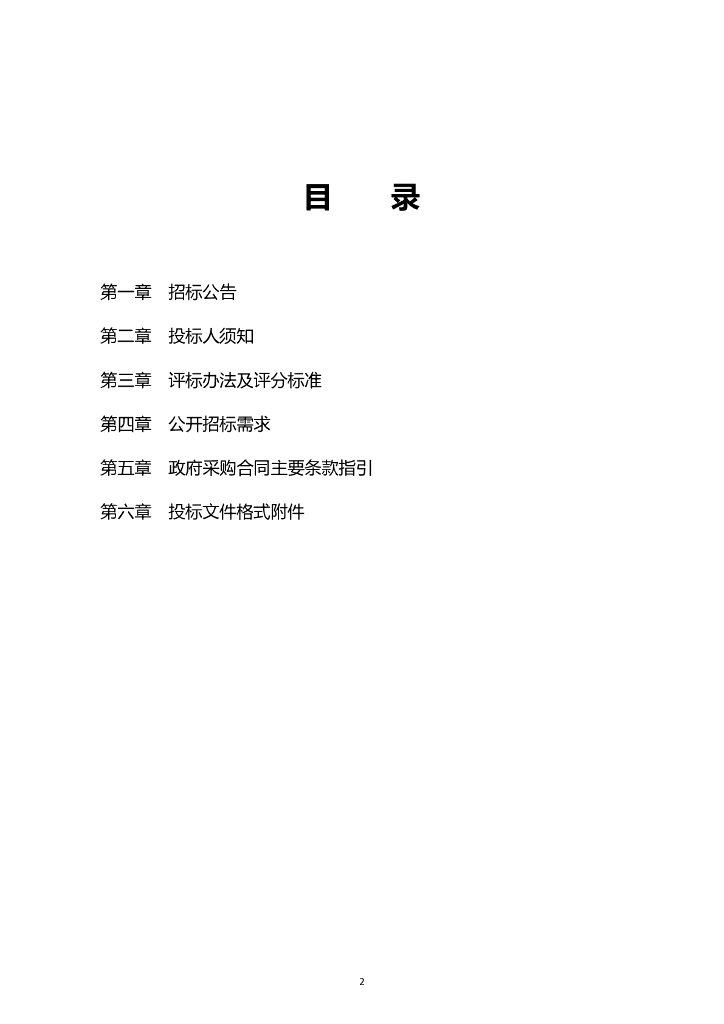 目　　录

第一章　招标公告

第二章　投标人须知

第三章　评标办法及评分标准

第四章　公开招标需求

第五章　政府采购合同主要条款指引

第六章　投标文件格式附件

2